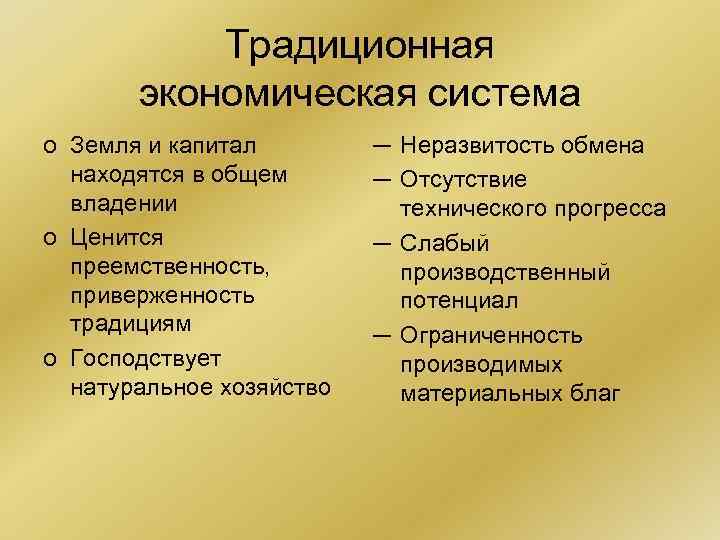 Традиционная экономическая система

o Земля и капитал находятся в общем владении

o Ценится преемственность, приверженность традициям

o Господствует натуральное хозяйство

— Неразвитость обмена

— Отсутствие технического прогресса

— Слабый производственный потенциал

— Ограниченность производимых материальных благ